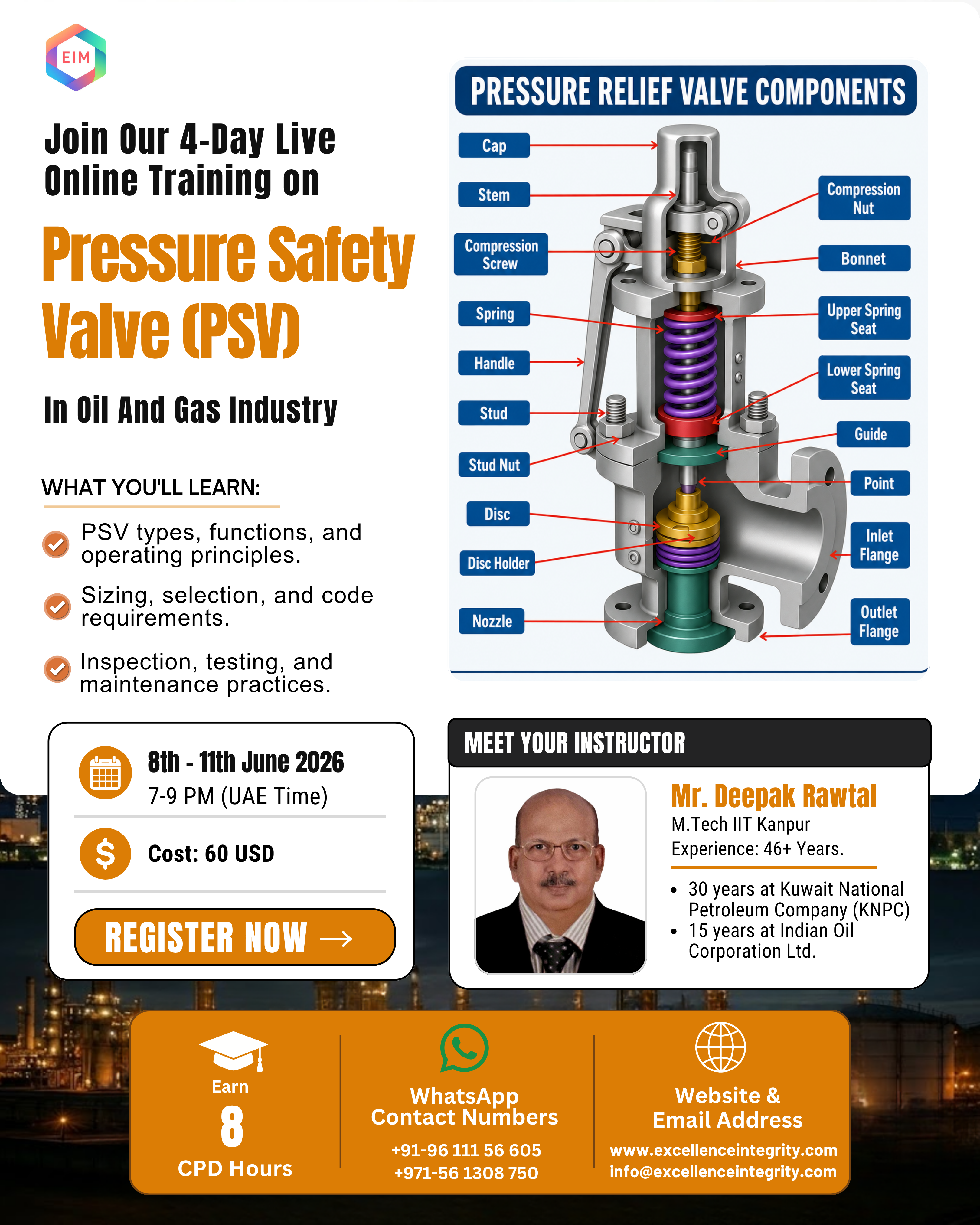 EIM

Join Our 4-Day Live Online Training on

Pressure Safety Valve (PSV)

In Oil And Gas Industry

WHAT YOU'LL LEARN:

PSV types, functions, and operating principles.

Sizing, selection, and code requirements.

Inspection, testing, and maintenance practices.

PRESSURE RELIEF VALVE COMPONENTS

Cap
Stem
Compression Screw
Spring
Handle
Stud
Stud Nut
Disc
Disc Holder
Nozzle
Compression Nut
Bonnet
Upper Spring Seat
Lower Spring Seat
Guide
Point
Inlet Flange
Outlet Flange

8th - 11th June 2026
7-9 PM (UAE Time)

Cost: 60 USD

REGISTER NOW →

MEET YOUR INSTRUCTOR

Mr. Deepak Rawtal
M.Tech IIT Kanpur
Experience: 46+ Years.

• 30 years at Kuwait National Petroleum Company (KNPC)
• 15 years at Indian Oil Corporation Ltd.

Earn
8
CPD Hours

WhatsApp Contact Numbers
+91-96 111 56 605
+971-56 1308 750

Website & Email Address
www.excellenceintegrity.com
info@excellenceintegrity.com